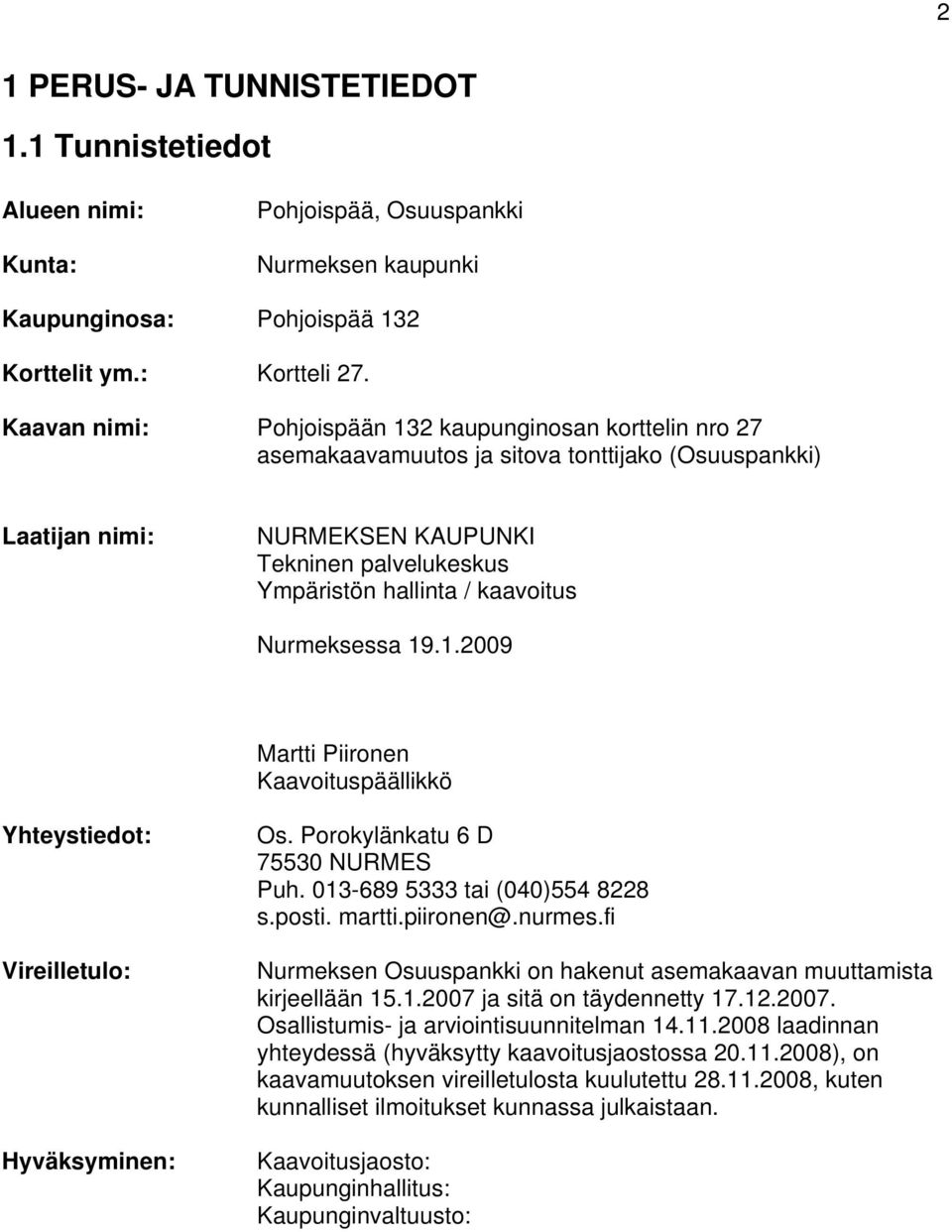 2

1 PERUS- JA TUNNISTETIEDOT

1.1 Tunnistetiedot

Alueen nimi: Pohjoispää, Osuuspankki

Kunta: Nurmeksen kaupunki

Kaupunginosa: Pohjoispää 132

Korttelit ym.: Kortteli 27.

Kaavan nimi: Pohjoispään 132 kaupunginosan korttelin nro 27 asemakaavamuutos ja sitova tonttijako (Osuuspankki)

Laatijan nimi: NURMEKSEN KAUPUNKI
Tekninen palvelukeskus
Ympäristön hallinta / kaavoitus

Nurmeksessa 19.1.2009

Martti Piironen
Kaavoituspäällikkö

Yhteystiedot: Os. Porokylänkatu 6 D
75530 NURMES
Puh. 013-689 5333 tai (040)554 8228
s.posti. martti.piironen@.nurmes.fi

Vireilletulo: Nurmeksen Osuuspankki on hakenut asemakaavan muuttamista kirjeellään 15.1.2007 ja sitä on täydennetty 17.12.2007. Osallistumis- ja arviointisuunnitelman 14.11.2008 laadinnan yhteydessä (hyväksytty kaavoitusjaostossa 20.11.2008), on kaavamuutoksen vireilletulosta kuulutettu 28.11.2008, kuten kunnalliset ilmoitukset kunnassa julkaistaan.

Hyväksyminen: Kaavoitusjaosto:
Kaupunginhallitus:
Kaupunginvaltuusto: